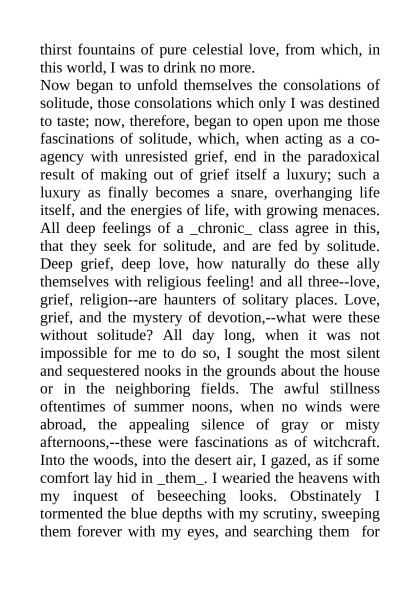 thirst fountains of pure celestial love, from which, in this world, I was to drink no more.
Now began to unfold themselves the consolations of solitude, those consolations which only I was destined to taste; now, therefore, began to open upon me those fascinations of solitude, which, when acting as a co-agency with unresisted grief, end in the paradoxical result of making out of grief itself a luxury; such a luxury as finally becomes a snare, overhanging life itself, and the energies of life, with growing menaces. All deep feelings of a _chronic_ class agree in this, that they seek for solitude, and are fed by solitude. Deep grief, deep love, how naturally do these ally themselves with religious feeling! and all three--love, grief, religion--are haunters of solitary places. Love, grief, and the mystery of devotion,--what were these without solitude? All day long, when it was not impossible for me to do so, I sought the most silent and sequestered nooks in the grounds about the house or in the neighboring fields. The awful stillness oftentimes of summer noons, when no winds were abroad, the appealing silence of gray or misty afternoons,--these were fascinations as of witchcraft. Into the woods, into the desert air, I gazed, as if some comfort lay hid in _them_. I wearied the heavens with my inquest of beseeching looks. Obstinately I tormented the blue depths with my scrutiny, sweeping them forever with my eyes, and searching them for